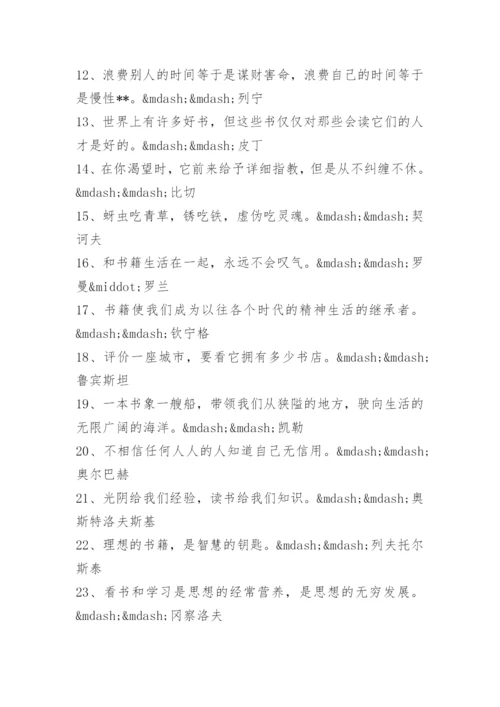 12、浪费别人的时间等于是谋财害命，浪费自己的时间等于是慢性**。&mdash;&mdash;列宁

13、世界上有许多好书，但这些书仅仅对那些会读它们的人才是好的。&mdash;&mdash;皮丁

14、在你渴望时，它前来给予详细指教，但是从不纠缠不休。&mdash;&mdash;比切

15、蚜虫吃青草，锈吃铁，虚伪吃灵魂。&mdash;&mdash;契诃夫

16、和书籍生活在一起，永远不会叹气。&mdash;&mdash;罗曼&middot;罗兰

17、书籍使我们成为以往各个时代的精神生活的继承者。&mdash;&mdash;钦宁格

18、评价一座城市，要看它拥有多少书店。&mdash;&mdash;鲁宾斯坦

19、一本书象一艘船，带领我们从狭隘的地方，驶向生活的无限广阔的海洋。&mdash;&mdash;凯勒

20、不相信任何人人的人知道自己无信用。&mdash;&mdash;奥尔巴赫

21、光阴给我们经验，读书给我们知识。&mdash;&mdash;奥斯特洛夫斯基

22、理想的书籍，是智慧的钥匙。&mdash;&mdash;列夫托尔斯泰

23、看书和学习是思想的经常营养，是思想的无穷发展。&mdash;&mdash;冈察洛夫